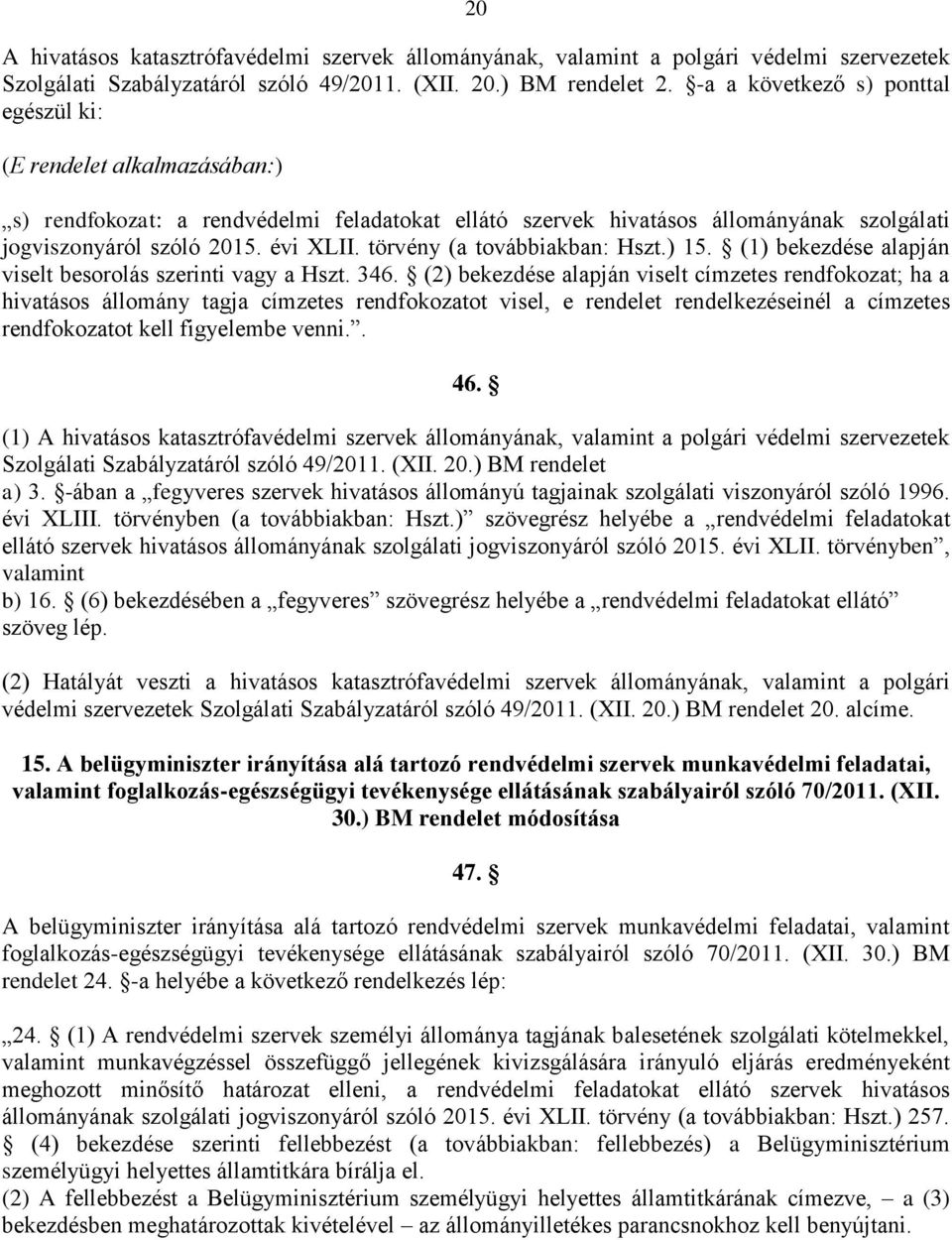 20

A hivatásos katasztrófavédelmi szervek állományának, valamint a polgári védelmi szervezetek Szolgálati Szabályzatáról szóló 49/2011. (XII. 20.) BM rendelet 2. §-a a következő s) ponttal egészül ki:

(E rendelet alkalmazásában:)

„s) rendfokozat: a rendvédelmi feladatokat ellátó szervek hivatásos állományának szolgálati jogviszonyáról szóló 2015. évi XLII. törvény (a továbbiakban: Hszt.) 15. § (1) bekezdése alapján viselt besorolás szerinti vagy a Hszt. 346. § (2) bekezdése alapján viselt címzetes rendfokozat; ha a hivatásos állomány tagja címzetes rendfokozatot visel, e rendelet rendelkezéseinél a címzetes rendfokozatot kell figyelembe venni.”.

46. §

(1) A hivatásos katasztrófavédelmi szervek állományának, valamint a polgári védelmi szervezetek Szolgálati Szabályzatáról szóló 49/2011. (XII. 20.) BM rendelet
a) 3. §-ában a „fegyveres szervek hivatásos állományú tagjainak szolgálati viszonyáról szóló 1996. évi XLIII. törvényben (a továbbiakban: Hszt.)” szövegrész helyébe a „rendvédelmi feladatokat ellátó szervek hivatásos állományának szolgálati jogviszonyáról szóló 2015. évi XLII. törvényben”, valamint
b) 16. § (6) bekezdésében a „fegyveres” szövegrész helyébe a „rendvédelmi feladatokat ellátó” szöveg lép.

(2) Hatályát veszti a hivatásos katasztrófavédelmi szervek állományának, valamint a polgári védelmi szervezetek Szolgálati Szabályzatáról szóló 49/2011. (XII. 20.) BM rendelet 20. alcíme.

15. A belügyminiszter irányítása alá tartozó rendvédelmi szervek munkavédelmi feladatai, valamint foglalkozás-egészségügyi tevékenysége ellátásának szabályairól szóló 70/2011. (XII. 30.) BM rendelet módosítása

47. §

A belügyminiszter irányítása alá tartozó rendvédelmi szervek munkavédelmi feladatai, valamint foglalkozás-egészségügyi tevékenysége ellátásának szabályairól szóló 70/2011. (XII. 30.) BM rendelet 24. §-a helyébe a következő rendelkezés lép:

„24. § (1) A rendvédelmi szervek személyi állománya tagjának balesetének szolgálati kötelmekkel, valamint munkavégzéssel összefüggő jellegének kivizsgálására irányuló eljárás eredményeként meghozott minősítő határozat elleni, a rendvédelmi feladatokat ellátó szervek hivatásos állományának szolgálati jogviszonyáról szóló 2015. évi XLII. törvény (a továbbiakban: Hszt.) 257. § (4) bekezdése szerinti fellebbezést (a továbbiakban: fellebbezés) a Belügyminisztérium személyügyi helyettes államtitkára bírálja el.
(2) A fellebbezést a Belügyminisztérium személyügyi helyettes államtitkárának címezve, – a (3) bekezdésben meghatározottak kivételével – az állományilletékes parancsnokhoz kell benyújtani.